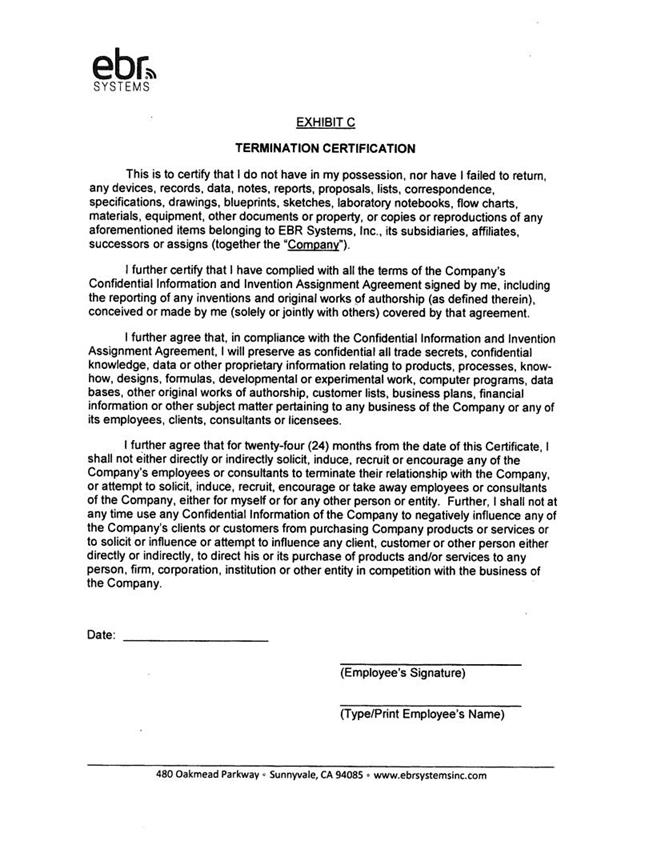 ebr
SYSTEMS

EXHIBIT C

TERMINATION CERTIFICATION

This is to certify that I do not have in my possession, nor have I failed to return, any devices, records, data, notes, reports, proposals, lists, correspondence, specifications, drawings, blueprints, sketches, laboratory notebooks, flow charts, materials, equipment, other documents or property, or copies or reproductions of any aforementioned items belonging to EBR Systems, Inc., its subsidiaries, affiliates, successors or assigns (together the "Company").

I further certify that I have complied with all the terms of the Company's Confidential Information and Invention Assignment Agreement signed by me, including the reporting of any inventions and original works of authorship (as defined therein), conceived or made by me (solely or jointly with others) covered by that agreement.

I further agree that, in compliance with the Confidential Information and Invention Assignment Agreement, I will preserve as confidential all trade secrets, confidential knowledge, data or other proprietary information relating to products, processes, know-how, designs, formulas, developmental or experimental work, computer programs, data bases, other original works of authorship, customer lists, business plans, financial information or other subject matter pertaining to any business of the Company or any of its employees, clients, consultants or licensees.

I further agree that for twenty-four (24) months from the date of this Certificate, I shall not either directly or indirectly solicit, induce, recruit or encourage any of the Company's employees or consultants to terminate their relationship with the Company, or attempt to solicit, induce, recruit, encourage or take away employees or consultants of the Company, either for myself or for any other person or entity. Further, I shall not at any time use any Confidential Information of the Company to negatively influence any of the Company's clients or customers from purchasing Company products or services or to solicit or influence or attempt to influence any client, customer or other person either directly or indirectly, to direct his or its purchase of products and/or services to any person, firm, corporation, institution or other entity in competition with the business of the Company.

Date: ____________________

(Employee's Signature)

(Type/Print Employee's Name)

480 Oakmead Parkway • Sunnyvale, CA 94085 • www.ebrsystemsinc.com